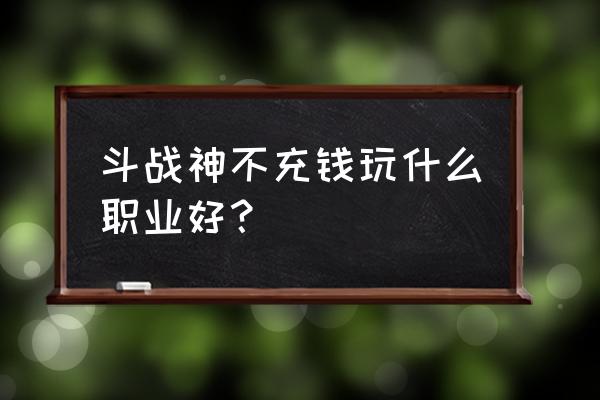 斗战神不充钱玩什么职业好？